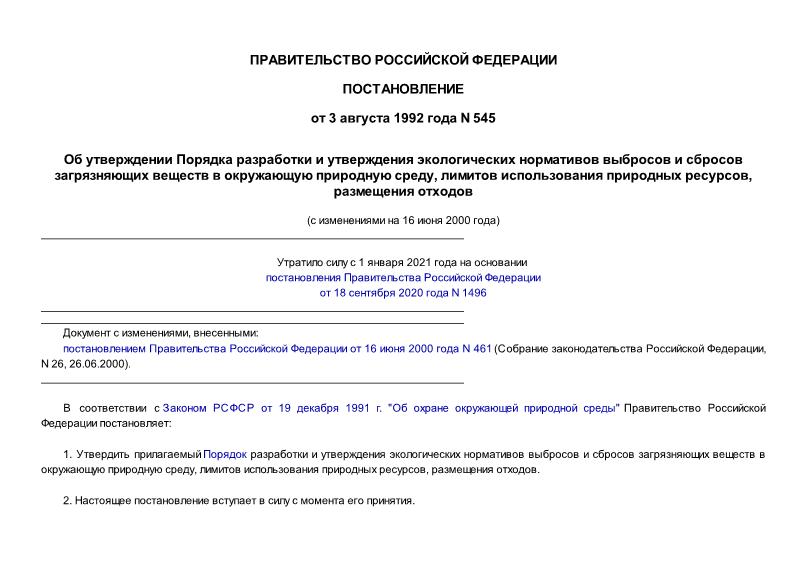 ПРАВИТЕЛЬСТВО РОССИЙСКОЙ ФЕДЕРАЦИИ

ПОСТАНОВЛЕНИЕ

от 3 августа 1992 года N 545

Об утверждении Порядка разработки и утверждения экологических нормативов выбросов и сбросов загрязняющих веществ в окружающую природную среду, лимитов использования природных ресурсов, размещения отходов

(с изменениями на 16 июня 2000 года)

Утратило силу с 1 января 2021 года на основании постановления Правительства Российской Федерации от 18 сентября 2020 года N 1496

Документ с изменениями, внесенными:
постановлением Правительства Российской Федерации от 16 июня 2000 года N 461 (Собрание законодательства Российской Федерации, N 26, 26.06.2000).

В соответствии с Законом РСФСР от 19 декабря 1991 г. "Об охране окружающей природной среды" Правительство Российской Федерации постановляет:

1. Утвердить прилагаемый Порядок разработки и утверждения экологических нормативов выбросов и сбросов загрязняющих веществ в окружающую природную среду, лимитов использования природных ресурсов, размещения отходов.

2. Настоящее постановление вступает в силу с момента его принятия.